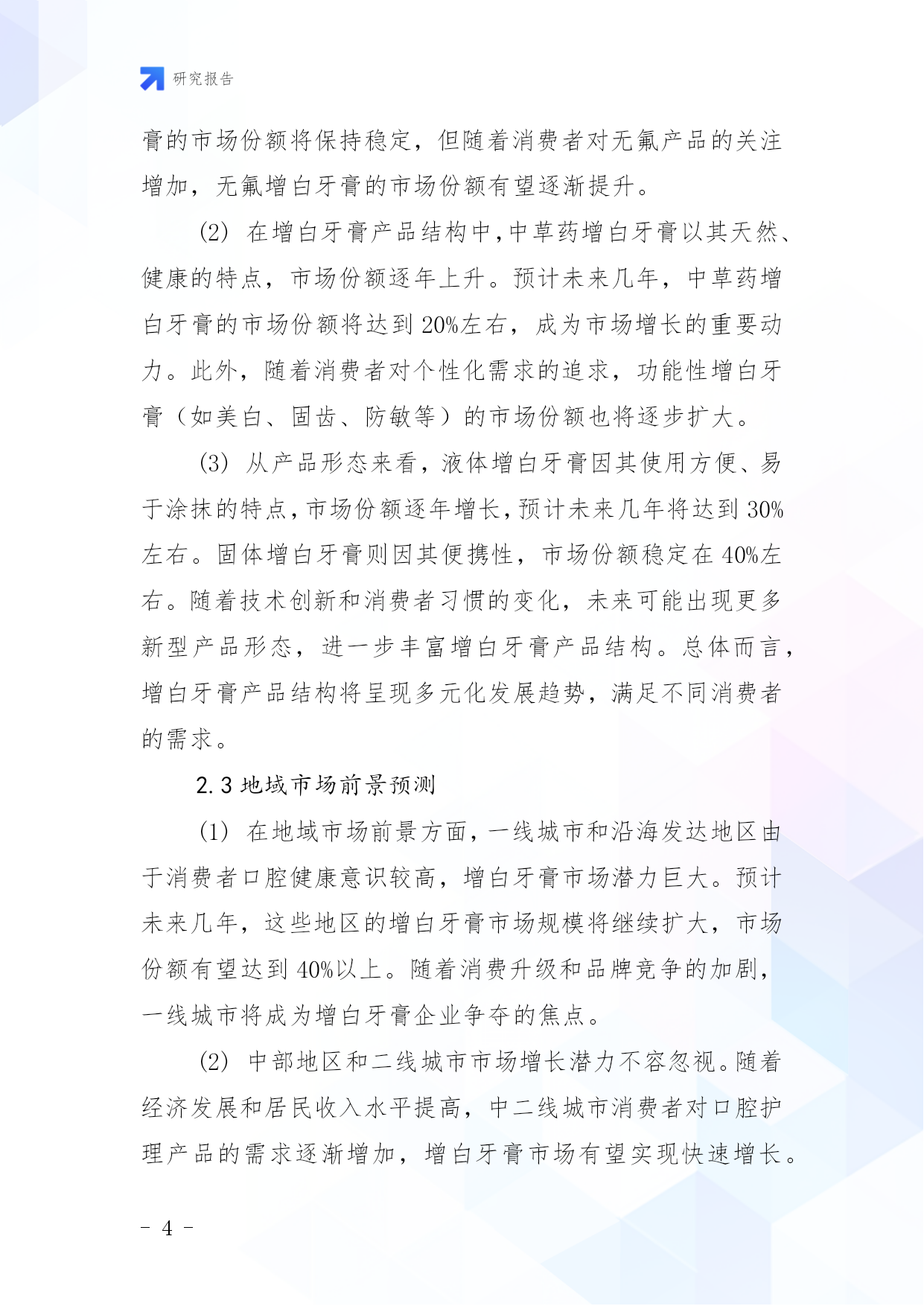 研究报告

膏的市场份额将保持稳定，但随着消费者对无氟产品的关注增加，无氟增白牙膏的市场份额有望逐渐提升。

(2) 在增白牙膏产品结构中，中草药增白牙膏以其天然、健康的特点，市场份额逐年上升。预计未来几年，中草药增白牙膏的市场份额将达到20%左右，成为市场增长的重要动力。此外，随着消费者对个性化需求的追求，功能性增白牙膏（如美白、固齿、防敏等）的市场份额也将逐步扩大。

(3) 从产品形态来看，液体增白牙膏因其使用方便、易于涂抹的特点，市场份额逐年增长，预计未来几年将达到30%左右。固体增白牙膏则因其便携性，市场份额稳定在40%左右。随着技术创新和消费者习惯的变化，未来可能出现更多新型产品形态，进一步丰富增白牙膏产品结构。总体而言，增白牙膏产品结构将呈现多元化发展趋势，满足不同消费者的需求。

2.3 地域市场前景预测

(1) 在地域市场前景方面，一线城市和沿海发达地区由于消费者口腔健康意识较高，增白牙膏市场潜力巨大。预计未来几年，这些地区的增白牙膏市场规模将继续扩大，市场份额有望达到40%以上。随着消费升级和品牌竞争的加剧，一线城市将成为增白牙膏企业争夺的焦点。

(2) 中部地区和二线城市市场增长潜力不容忽视。随着经济发展和居民收入水平提高，中二线城市消费者对口腔护理产品的需求逐渐增加，增白牙膏市场有望实现快速增长。

- 4 -